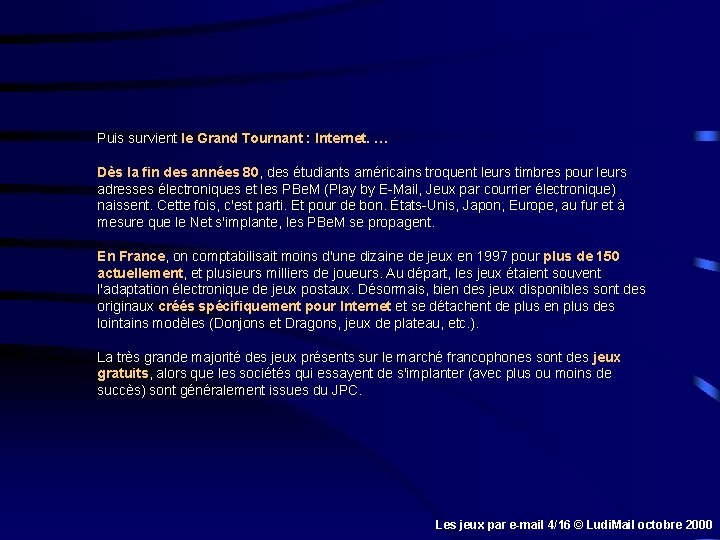 Puis survient le Grand Tournant : Internet. …

Dès la fin des années 80, des étudiants américains troquent leurs timbres pour leurs adresses électroniques et les PBeM (Play by E-Mail, Jeux par courrier électronique) naissent. Cette fois, c'est parti. Et pour de bon. États-Unis, Japon, Europe, au fur et à mesure que le Net s'implante, les PBeM se propagent.

En France, on comptabilisait moins d'une dizaine de jeux en 1997 pour plus de 150 actuellement, et plusieurs milliers de joueurs. Au départ, les jeux étaient souvent l'adaptation électronique de jeux postaux. Désormais, bien des jeux disponibles sont des originaux créés spécifiquement pour Internet et se détachent de plus en plus des lointains modèles (Donjons et Dragons, jeux de plateau, etc.).

La très grande majorité des jeux présents sur le marché francophones sont des jeux gratuits, alors que les sociétés qui essayent de s'implanter (avec plus ou moins de succès) sont généralement issues du JPC.

Les jeux par e-mail 4/16 © LudiMail octobre 2000